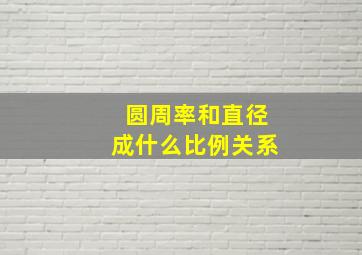 圆周率和直径
成什么比例关系